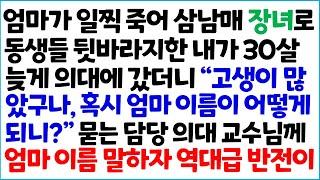 엄마가 일찍 죽어 삼남매 장녀로 동생들 뒷바라지한 내가 30살 늦게 의대에 갔더니 “고생이 많았구나, 혹시 엄마 이름이 어떻게 되니?” 묻는 담당 의대 교수님께 엄마 이름 말하자 역대급 반전이